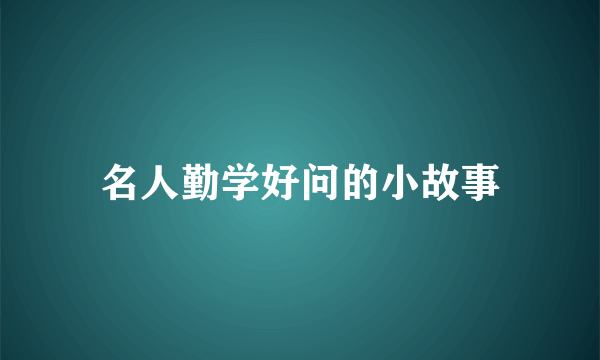 名人勤学好问的小故事